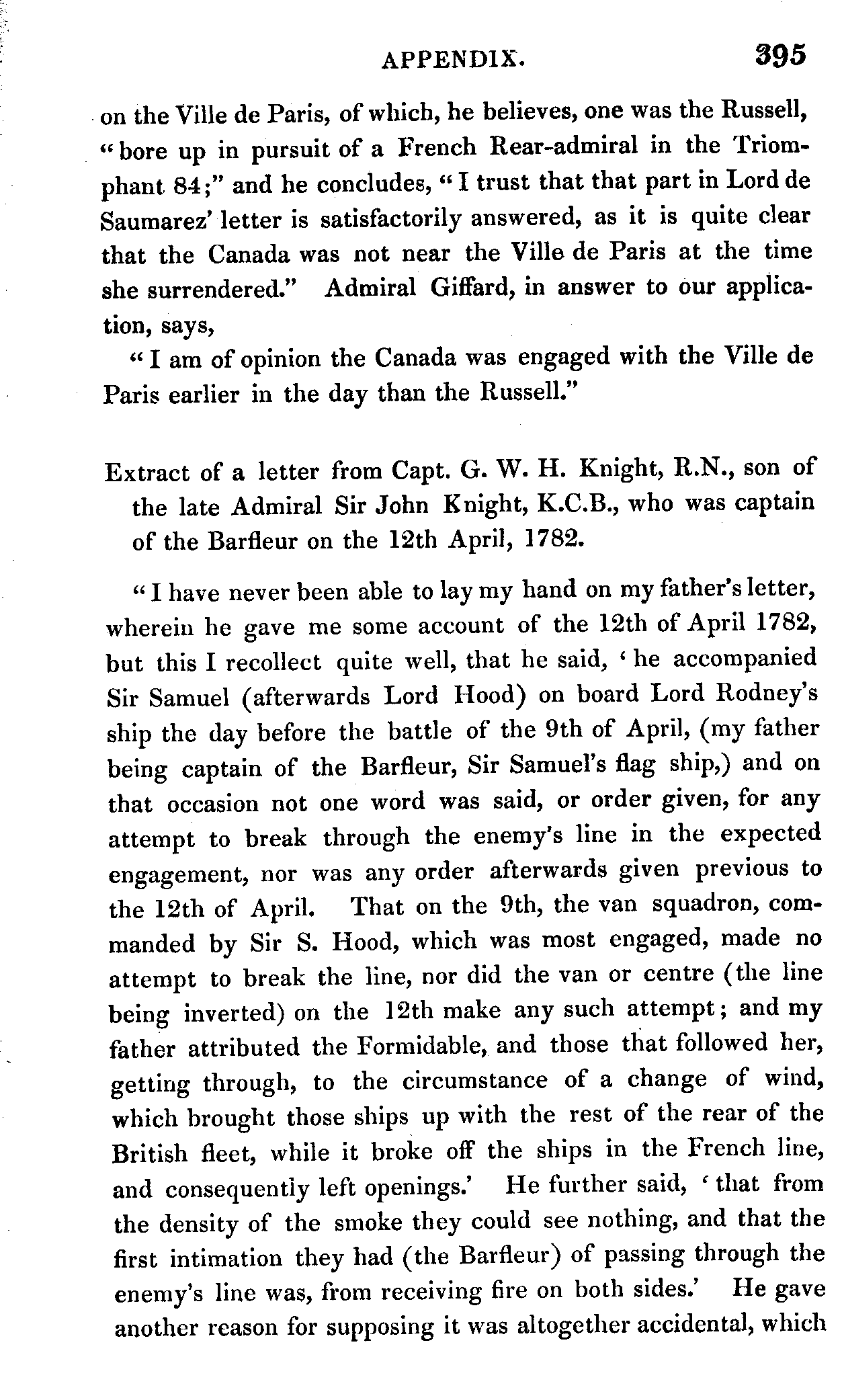 APPENDIX. 395

on the Ville de Paris, of which, he believes, one was the Russell, "bore up in pursuit of a French Rear-admiral in the Triomphant 84;" and he concludes, "I trust that that part in Lord de Saumarez' letter is satisfactorily answered, as it is quite clear that the Canada was not near the Ville de Paris at the time she surrendered." Admiral Giffard, in answer to our application, says,

"I am of opinion the Canada was engaged with the Ville de Paris earlier in the day than the Russell."

Extract of a letter from Capt. G. W. H. Knight, R.N., son of the late Admiral Sir John Knight, K.C.B., who was captain of the Barfleur on the 12th April, 1782.

"I have never been able to lay my hand on my father's letter, wherein he gave me some account of the 12th of April 1782, but this I recollect quite well, that he said, 'he accompanied Sir Samuel (afterwards Lord Hood) on board Lord Rodney's ship the day before the battle of the 9th of April, (my father being captain of the Barfleur, Sir Samuel's flag ship,) and on that occasion not one word was said, or order given, for any attempt to break through the enemy's line in the expected engagement, nor was any order afterwards given previous to the 12th of April. That on the 9th, the van squadron, commanded by Sir S. Hood, which was most engaged, made no attempt to break the line, nor did the van or centre (the line being inverted) on the 12th make any such attempt; and my father attributed the Formidable, and those that followed her, getting through, to the circumstance of a change of wind, which brought those ships up with the rest of the rear of the British fleet, while it broke off the ships in the French line, and consequently left openings.' He further said, 'that from the density of the smoke they could see nothing, and that the first intimation they had (the Barfleur) of passing through the enemy's line was, from receiving fire on both sides.' He gave another reason for supposing it was altogether accidental, which